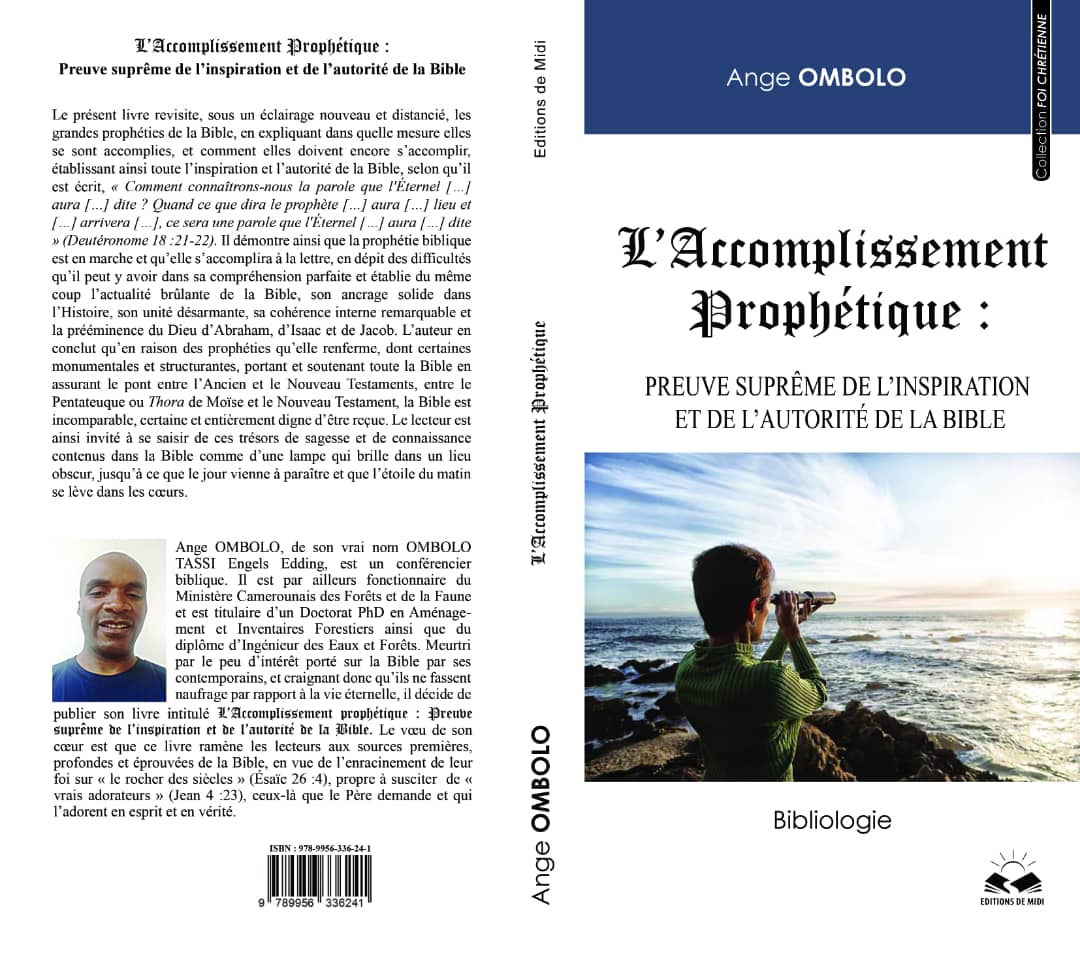 L'Accomplissement Prophétique :
Preuve suprême de l'inspiration et de l'autorité de la Bible

Le présent livre revisite, sous un éclairage nouveau et distancié, les grandes prophéties de la Bible, en expliquant dans quelle mesure elles se sont accomplies, et comment elles doivent encore s'accomplir, établissant ainsi toute l'inspiration et l'autorité de la Bible, selon qu'il est écrit, « Comment connaîtrons-nous la parole que l'Éternel […] aura […] dite ? Quand ce que dira le prophète […] aura […] lieu et […] arrivera […], ce sera une parole que l'Éternel […] aura […] dite » (Deutéronome 18 :21-22). Il démontre ainsi que la prophétie biblique est en marche et qu'elle s'accomplira à la lettre, en dépit des difficultés qu'il peut y avoir dans sa compréhension parfaite et établie du même coup l'actualité brûlante de la Bible, son ancrage solide dans l'Histoire, son unité désarmante, sa cohérence interne remarquable et la prééminence du Dieu d'Abraham, d'Isaac et de Jacob. L'auteur en conclut qu'en raison des prophéties qu'elle renferme, dont certaines monumentales et structurantes, portant et soutenant toute la Bible en assurant le pont entre l'Ancien et le Nouveau Testaments, entre le Pentateuque ou Thora de Moïse et le Nouveau Testament, la Bible est incomparable, certaine et entièrement digne d'être reçue. Le lecteur est ainsi invité à se saisir de ces trésors de sagesse et de connaissance contenus dans la Bible comme d'une lampe qui brille dans un lieu obscur, jusqu'à ce que le jour vienne à paraître et que l'étoile du matin se lève dans les cœurs.

Ange OMBOLO, de son vrai nom OMBOLO TASSI Engels Edding, est un conférencier biblique. Il est par ailleurs fonctionnaire du Ministère Camerounais des Forêts et de la Faune et est titulaire d'un Doctorat PhD en Aménagement et Inventaires Forestiers ainsi que du diplôme d'Ingénieur des Eaux et Forêts. Meurtri par le peu d'intérêt porté sur la Bible par ses contemporains, et craignant donc qu'ils ne fassent naufrage par rapport à la vie éternelle, il décide de publier son livre intitulé L'Accomplissement prophétique : Preuve suprême de l'inspiration et de l'autorité de la Bible. Le vœu de son cœur est que ce livre ramène les lecteurs aux sources premières, profondes et éprouvées de la Bible, en vue de l'enracinement de leur foi sur « le rocher des siècles » (Ésaïe 26 :4), propre à susciter de « vrais adorateurs » (Jean 4 :23), ceux-là que le Père demande et qui l'adorent en esprit et en vérité.

ISBN : 978-9956-336-24-1
9 789956 336241

Editions de Midi
L'Accomplissement Prophétique
Ange OMBOLO

Ange OMBOLO
Collection FOI CHRÉTIENNE

L'Accomplissement Prophétique :
PREUVE SUPRÊME DE L'INSPIRATION ET DE L'AUTORITÉ DE LA BIBLE

Bibliologie

EDITIONS DE MIDI